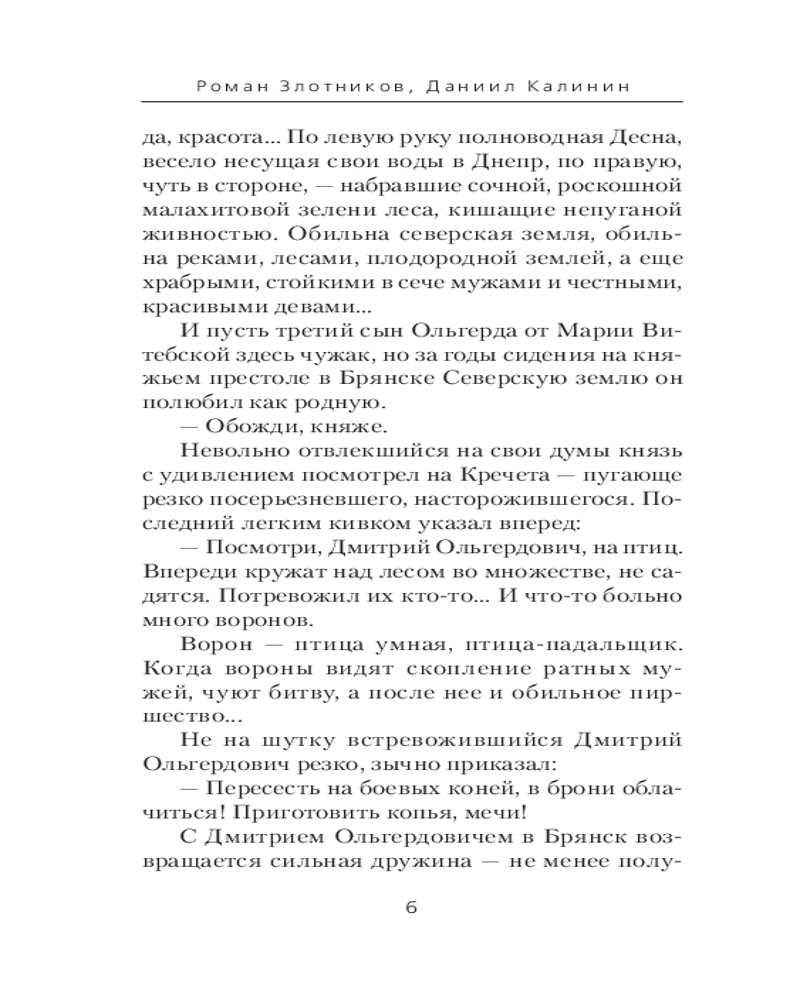 Роман Злотников, Даниил Калинин

да, красота... По левую руку полноводная Десна, весело несущая свои воды в Днепр, по правую, чуть в стороне, — набравшие сочной, роскошной малахитовой зелени леса, кишащие непуганой живностью. Обильна северская земля, обильна реками, лесами, плодородной землей, а еще храбрыми, стойкими в сече мужами и честными, красивыми девами...

И пусть третий сын Ольгерда от Марии Витебской здесь чужак, но за годы сидения на княжьем престоле в Брянске Северскую землю он полюбил как родную.

— Обожди, княже.

Невольно отвлекшийся на свои думы князь с удивлением посмотрел на Кречета — пугающе резко посерьезневшего, насторожившегося. Последний легким кивком указал вперед:

— Посмотри, Дмитрий Ольгердович, на птиц. Впереди кружат над лесом во множестве, не садятся. Потревожил их кто-то... И что-то больно много воронов.

Ворон — птица умная, птица-падальщик. Когда вороны видят скопление ратных мужей, чуют битву, а после нее и обильное пиршество...

Не на шутку встревожившийся Дмитрий Ольгердович резко, зычно приказал:

— Пересесть на боевых коней, в брони облачиться! Приготовить копья, мечи!

С Дмитрием Ольгердовичем в Брянск возвращается сильная дружина — не менее полу-

6